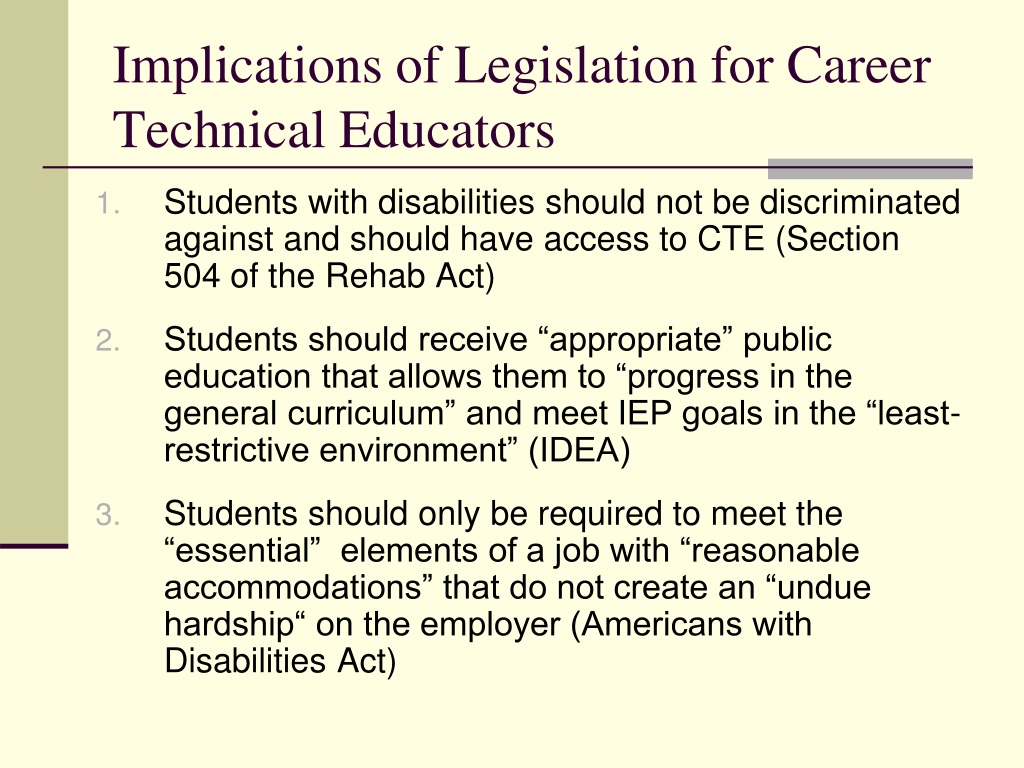 Implications of Legislation for Career Technical Educators

1. Students with disabilities should not be discriminated against and should have access to CTE (Section 504 of the Rehab Act)

2. Students should receive “appropriate” public education that allows them to “progress in the general curriculum” and meet IEP goals in the “least-restrictive environment” (IDEA)

3. Students should only be required to meet the “essential” elements of a job with “reasonable accommodations” that do not create an “undue hardship“ on the employer (Americans with Disabilities Act)